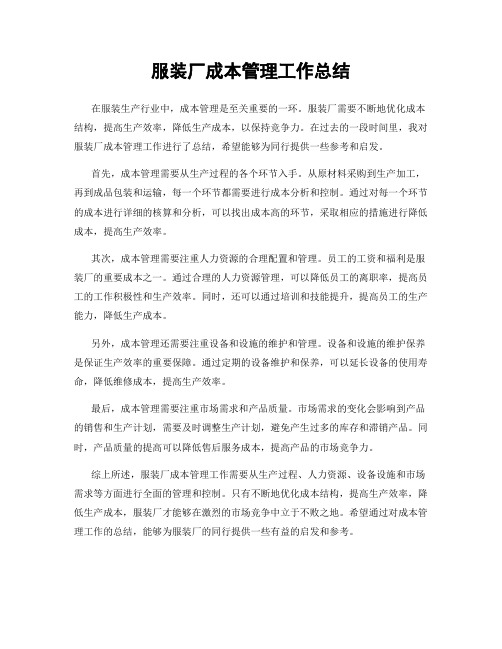 服装厂成本管理工作总结

在服装生产行业中，成本管理是至关重要的一环。服装厂需要不断地优化成本结构，提高生产效率，降低生产成本，以保持竞争力。在过去的一段时间里，我对服装厂成本管理工作进行了总结，希望能够为同行提供一些参考和启发。

首先，成本管理需要从生产过程的各个环节入手。从原材料采购到生产加工，再到成品包装和运输，每一个环节都需要进行成本分析和控制。通过对每一个环节的成本进行详细的核算和分析，可以找出成本高的环节，采取相应的措施进行降低成本，提高生产效率。

其次，成本管理需要注重人力资源的合理配置和管理。员工的工资和福利是服装厂的重要成本之一。通过合理的人力资源管理，可以降低员工的离职率，提高员工的工作积极性和生产效率。同时，还可以通过培训和技能提升，提高员工的生产能力，降低生产成本。

另外，成本管理还需要注重设备和设施的维护和管理。设备和设施的维护保养是保证生产效率的重要保障。通过定期的设备维护和保养，可以延长设备的使用寿命，降低维修成本，提高生产效率。

最后，成本管理需要注重市场需求和产品质量。市场需求的变化会影响到产品的销售和生产计划，需要及时调整生产计划，避免产生过多的库存和滞销产品。同时，产品质量的提高可以降低售后服务成本，提高产品的市场竞争力。

综上所述，服装厂成本管理工作需要从生产过程、人力资源、设备设施和市场需求等方面进行全面的管理和控制。只有不断地优化成本结构，提高生产效率，降低生产成本，服装厂才能够在激烈的市场竞争中立于不败之地。希望通过对成本管理工作的总结，能够为服装厂的同行提供一些有益的启发和参考。